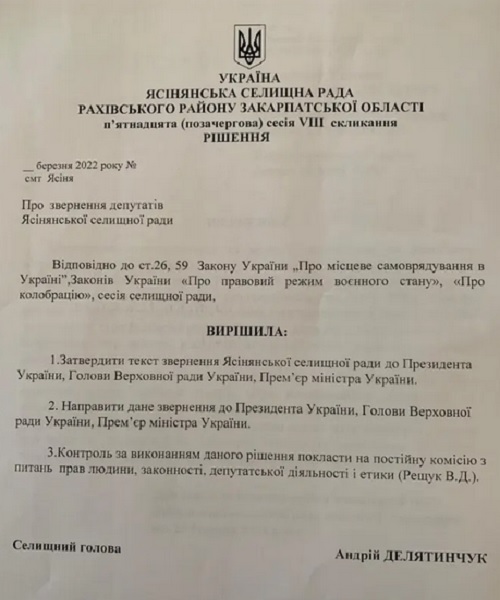 УКРАЇНА
ЯСІНЯНСЬКА СЕЛИЩНА РАДА
РАХІВСЬКОГО РАЙОНУ ЗАКАРПАТСЬКОЇ ОБЛАСТІ
п'ятнадцята (позачергова) сесія VIII скликання
РІШЕННЯ

__ березня 2022 року №
смт Ясіня

Про звернення депутатів
Ясінянської селищної ради

Відповідно до ст.26, 59 Закону України „Про місцеве самоврядування в Україні",Законів України «Про правовий режим воєнного стану», «Про колобрацію», сесія селищної ради,

ВИРІШИЛА:

1.Затвердити текст звернення Ясінянської селищної ради до Президента України, Голови Верховної ради України, Прем'єр міністра України.

2. Направити дане звернення до Президента України, Голови Верховної ради України, Прем'єр міністра України.

3.Контроль за виконанням даного рішення покласти на постійну комісію з питань прав людини, законності, депутатської діяльності і етики (Рещук В.Д.).

Селищний голова

Андрій ДЕЛЯТИНЧУК